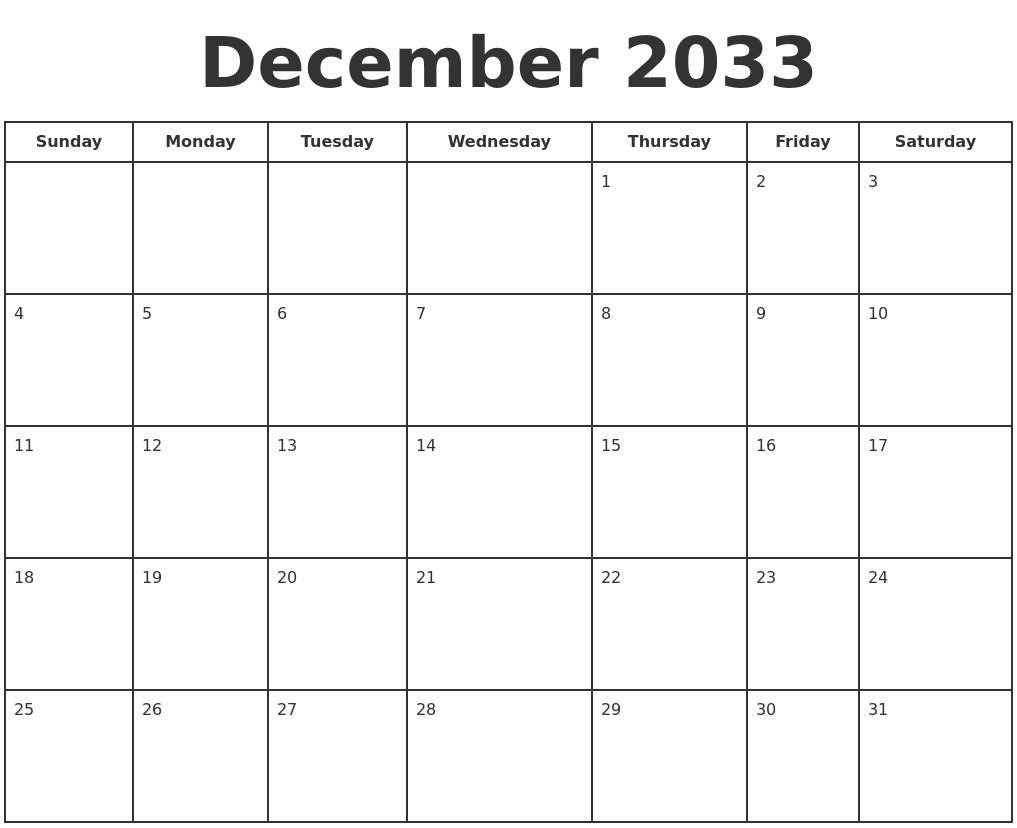 December 2033

| Sunday | Monday | Tuesday | Wednesday | Thursday | Friday | Saturday |
|---|---|---|---|---|---|---|
| | | | | 1 | 2 | 3 |
| 4 | 5 | 6 | 7 | 8 | 9 | 10 |
| 11 | 12 | 13 | 14 | 15 | 16 | 17 |
| 18 | 19 | 20 | 21 | 22 | 23 | 24 |
| 25 | 26 | 27 | 28 | 29 | 30 | 31 |